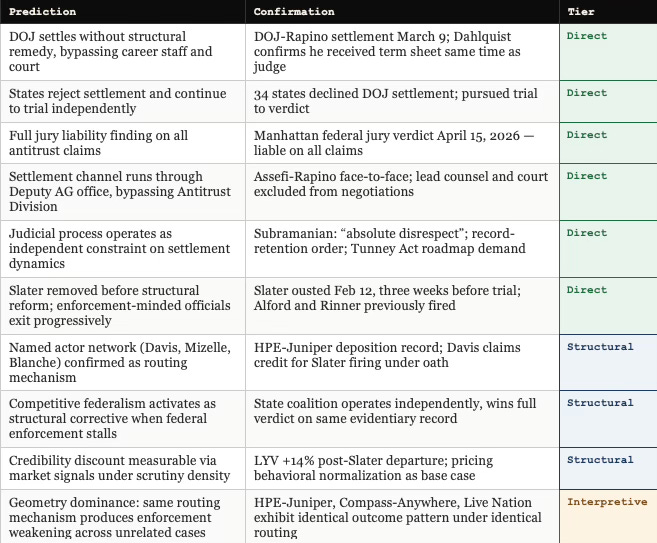 | Prediction | Confirmation | Tier |
|---|---|---|
| DOJ settles without structural remedy, bypassing career staff and court | DOJ-Rapino settlement March 9; Dahlquist confirms he received term sheet same time as judge | Direct |
| States reject settlement and continue to trial independently | 34 states declined DOJ settlement; pursued trial to verdict | Direct |
| Full jury liability finding on all antitrust claims | Manhattan federal jury verdict April 15, 2026 — liable on all claims | Direct |
| Settlement channel runs through Deputy AG office, bypassing Antitrust Division | Assefi-Rapino face-to-face; lead counsel and court excluded from negotiations | Direct |
| Judicial process operates as independent constraint on settlement dynamics | Subramanian: “absolute disrespect”; record-retention order; Tunney Act roadmap demand | Direct |
| Slater removed before structural reform; enforcement-minded officials exit progressively | Slater ousted Feb 12, three weeks before trial; Alford and Rinner previously fired | Direct |
| Named actor network (Davis, Mizelle, Blanche) confirmed as routing mechanism | HPE-Juniper deposition record; Davis claims credit for Slater firing under oath | Structural |
| Competitive federalism activates as structural corrective when federal enforcement stalls | State coalition operates independently, wins full verdict on same evidentiary record | Structural |
| Credibility discount measurable via market signals under scrutiny density | LYV +14% post-Slater departure; pricing behavioral normalization as base case | Structural |
| Geometry dominance: same routing mechanism produces enforcement weakening across unrelated cases | HPE-Juniper, Compass-Anywhere, Live Nation exhibit identical outcome pattern under identical routing | Interpretive |